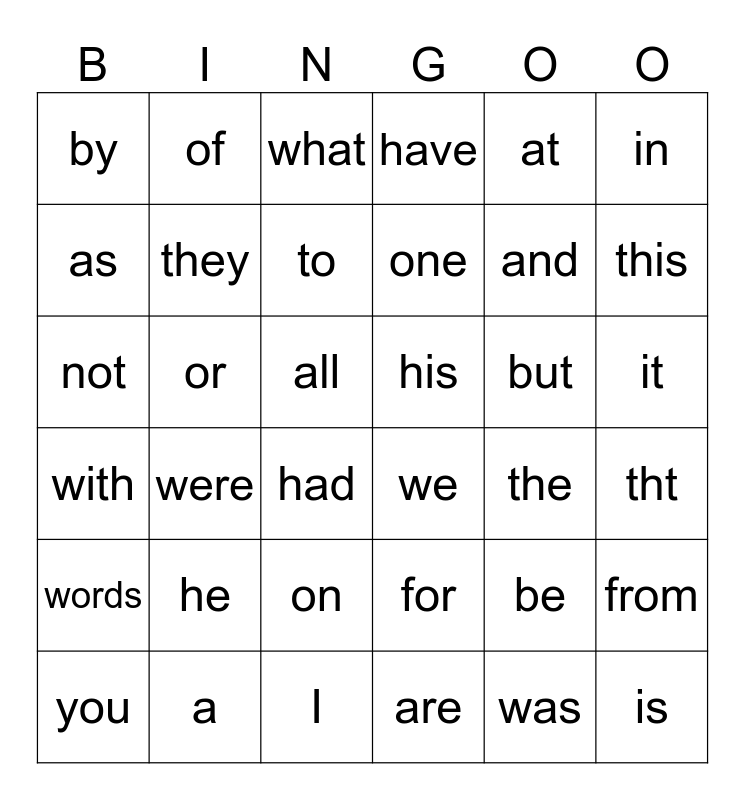 | B | I | N | G | O | O |
|---|---|---|---|---|---|
| by | of | what | have | at | in |
| as | they | to | one | and | this |
| not | or | all | his | but | it |
| with | were | had | we | the | tht |
| words | he | on | for | be | from |
| you | a | I | are | was | is |